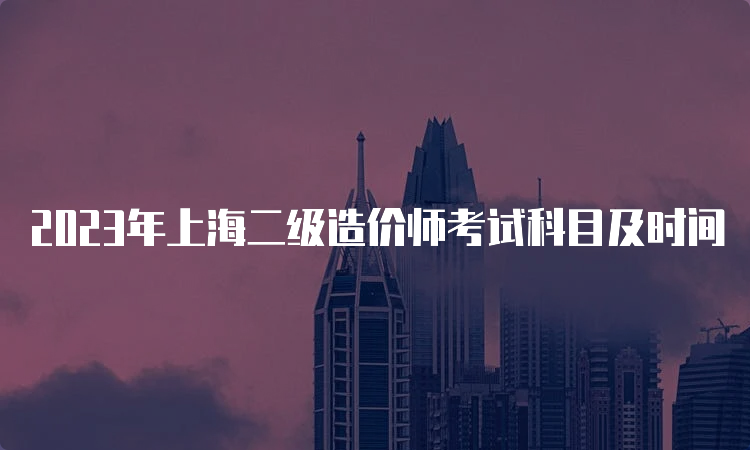 2023年上海二级造价师考试科目及时间